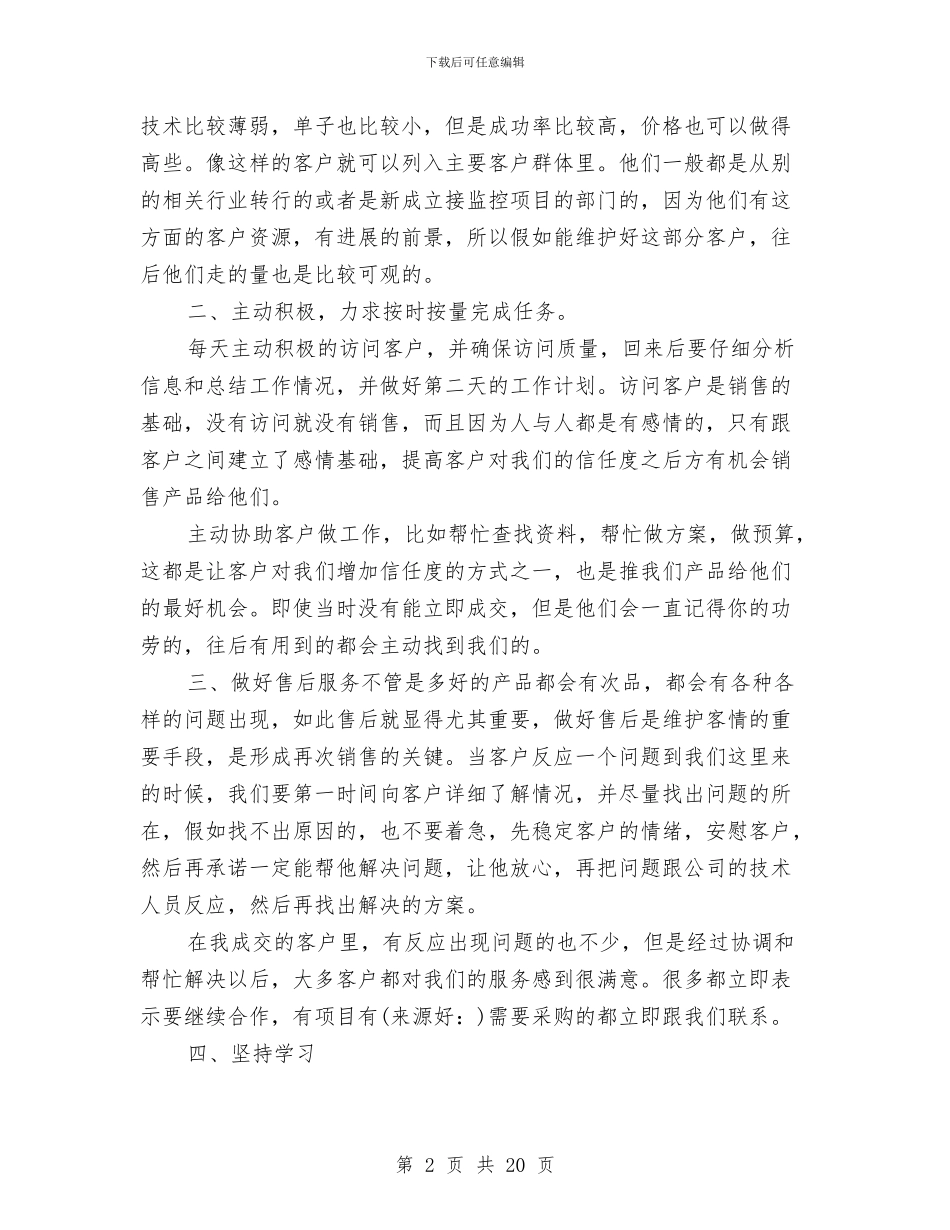 下载后可任意编辑

技术比较薄弱，单子也比较小，但是成功率比较高，价格也可以做得高些。像这样的客户就可以列入主要客户群体里。他们一般都是从别的相关行业转行的或者是新成立接监控项目的部门的，因为他们有这方面的客户资源，有进展的前景，所以假如能维护好这部分客户，往后他们走的量也是比较可观的。

二、主动积极，力求按时按量完成任务。

每天主动积极的访问客户，并确保访问质量，回来后要仔细分析信息和总结工作情况，并做好第二天的工作计划。访问客户是销售的基础，没有访问就没有销售，而且因为人与人都是有感情的，只有跟客户之间建立了感情基础，提高客户对我们的信任度之后方有机会销售产品给他们。

主动协助客户做工作，比如帮忙查找资料，帮忙做方案，做预算，这都是让客户对我们增加信任度的方式之一，也是推我们产品给他们的最好机会。即使当时没有能立即成交，但是他们会一直记得你的功劳的，往后有用到的都会主动找到我们的。

三、做好售后服务不管是多好的产品都会有次品，都会有各种各样的问题出现，如此售后就显得尤其重要，做好售后是维护客情的重要手段，是形成再次销售的关键。当客户反应一个问题到我们这里来的时候，我们要第一时间向客户详细了解情况，并尽量找出问题的所在，假如找不出原因的，也不要着急，先稳定客户的情绪，安慰客户，然后再承诺一定能帮他解决问题，让他放心，再把问题跟公司的技术人员反应，然后再找出解决的方案。

在我成交的客户里，有反应出现问题的也不少，但是经过协调和帮忙解决以后，大多客户都对我们的服务感到很满意。很多都立即表示要继续合作，有项目有(来源好：)需要采购的都立即跟我们联系。

四、坚持学习

第 2 页 共 20 页